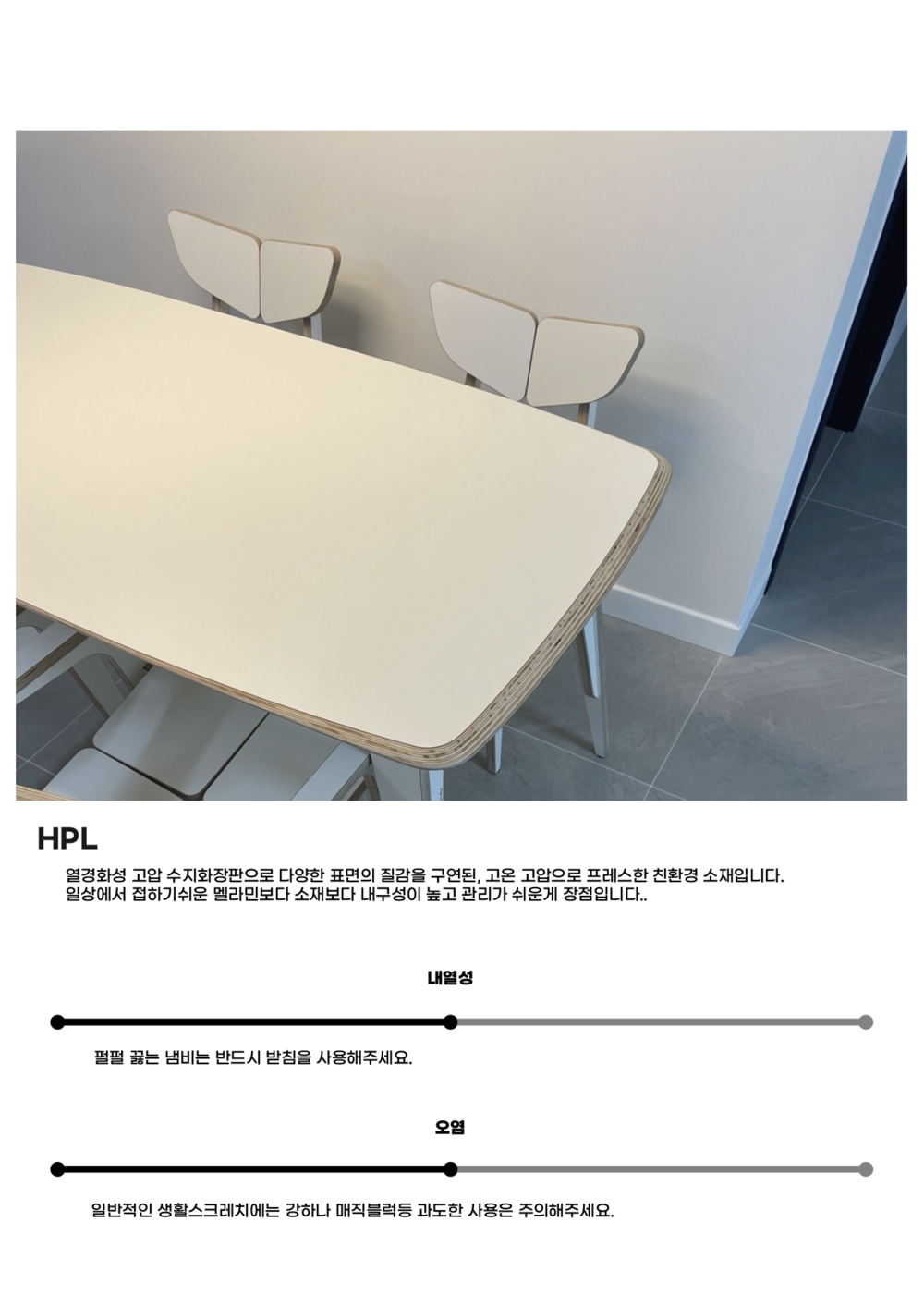 HPL

열경화성 고압 수지화장판으로 다양한 표면의 질감을 구연된, 고온 고압으로 프레스한 친환경 소재입니다.
일상에서 접하기쉬운 멜라민보다 소재보다 내구성이 높고 관리가 쉬운게 장점입니다..

내열성

펄펄 끓는 냄비는 반드시 받침을 사용해주세요.

오염

일반적인 생활스크레치에는 강하나 매직블럭등 과도한 사용은 주의해주세요.